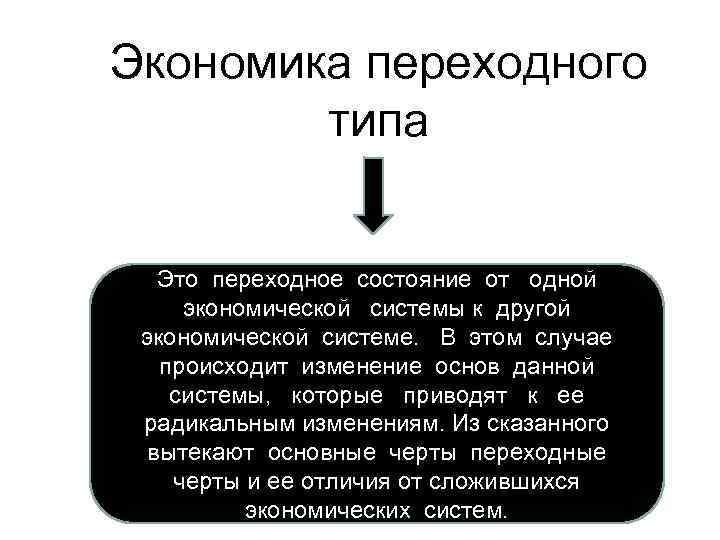 Экономика переходного типа

Это переходное состояние от одной экономической системы к другой экономической системе. В этом случае происходит изменение основ данной системы, которые приводят к ее радикальным изменениям. Из сказанного вытекают основные черты переходные черты и ее отличия от сложившихся экономических систем.